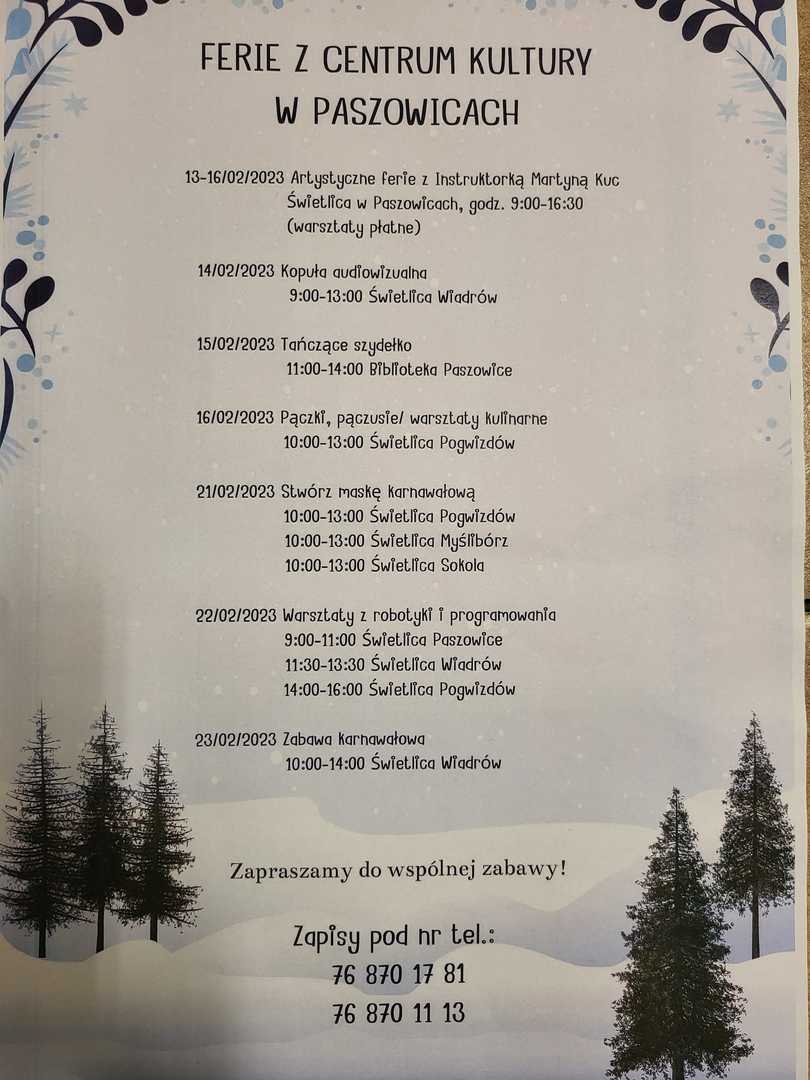 FERIE Z CENTRUM KULTURY
W PASZOWICACH

13-16/02/2023 Artystyczne ferie z Instruktorką Martyną Kuc
Świetlica w Paszowicach, godz. 9:00-16:30
(warsztaty płatne)

14/02/2023 Kopuła audiowizualna
9:00-13:00 Świetlica Wiadrów

15/02/2023 Tańczące szydełko
11:00-14:00 Biblioteka Paszowice

16/02/2023 Pączki, pączusie/ warsztaty kulinarne
10:00-13:00 Świetlica Pogwizdów

21/02/2023 Stwórz maskę karnawałową
10:00-13:00 Świetlica Pogwizdów
10:00-13:00 Świetlica Myślibórz
10:00-13:00 Świetlica Sokola

22/02/2023 Warsztaty z robotyki i programowania
9:00-11:00 Świetlica Paszowice
11:30-13:30 Świetlica Wiadrów
14:00-16:00 Świetlica Pogwizdów

23/02/2023 Zabawa karnawałowa
10:00-14:00 Świetlica Wiadrów

Zapraszamy do wspólnej zabawy!

Zapisy pod nr tel.:
76 870 17 81
76 870 11 13